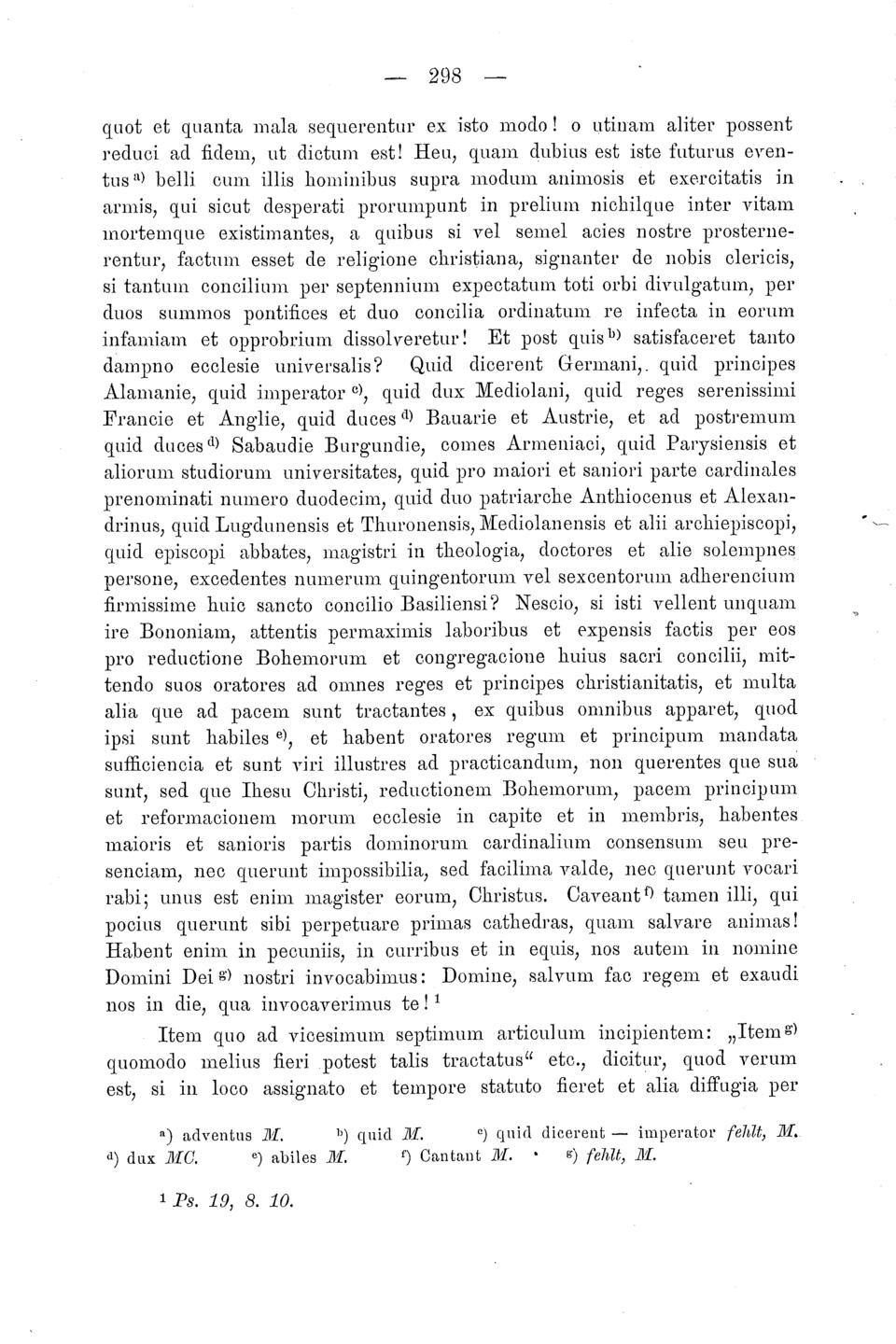 — 298 —

quot et quanta mala sequerentur ex isto modo! o utinam aliter possent reduci ad fidem, ut dictum est! Heu, quam dubius est iste futurus eventus$^{a)}$ belli cum illis hominibus supra modum animosis et exercitatis in armis, qui sicut desperati prorumpunt in prelium nichilque inter vitam mortemque existimantes, a quibus si vel semel acies nostre prosternerentur, factum esset de religione christiana, signanter de nobis clericis, si tantum concilium per septennium expectatum toti orbi divulgatum, per duos summos pontifices et duo concilia ordinatum re infecta in eorum infamiam et opprobrium dissolveretur! Et post quis$^{b)}$ satisfaceret tanto dampno ecclesie universalis? Quid dicerent Germani, quid principes Alamanie, quid imperator$^{c)}$, quid dux Mediolani, quid reges serenissimi Francie et Anglie, quid duces$^{d)}$ Bauarie et Austrie, et ad postremum quid duces$^{d)}$ Sabaudie Burgundie, comes Armeniaci, quid Parysiensis et aliorum studiorum universitates, quid pro maiori et saniori parte cardinales prenominati numero duodecim, quid duo patriarche Anthiocenus et Alexandrinus, quid Lugdunensis et Thuronensis, Mediolanensis et alii archiepiscopi, quid episcopi abbates, magistri in theologia, doctores et alie solempnes persone, excedentes numerum quingentorum vel sexcentorum adherencium firmissime huic sancto concilio Basiliensi? Nescio, si isti vellent unquam ire Bononiam, attentis permaximis laboribus et expensis factis per eos pro reductione Bohemorum et congregacione huius sacri concilii, mittendo suos oratores ad omnes reges et principes christianitatis, et multa alia que ad pacem sunt tractantes, ex quibus omnibus apparet, quod ipsi sunt habiles$^{e)}$, et habent oratores regum et principum mandata sufficiencia et sunt viri illustres ad practicandum, non querentes que sua sunt, sed que Ihesu Christi, reductionem Bohemorum, pacem principum et reformacionem morum ecclesie in capite et in membris, habentes maioris et sanioris partis dominorum cardinalium consensum seu presenciam, nec querunt impossibilia, sed facilima valde, nec querunt vocari rabi; unus est enim magister eorum, Christus. Caveant$^{f)}$ tamen illi, qui pocius querunt sibi perpetuare primas cathedras, quam salvare animas! Habent enim in pecuniis, in curribus et in equis, nos autem in nomine Domini Dei$^{g)}$ nostri invocabimus: Domine, salvum fac regem et exaudi nos in die, qua invocaverimus te!$^{1}$

Item quo ad vicesimum septimum articulum incipientem: „Item$^{g)}$ quomodo melius fieri potest talis tractatus“ etc., dicitur, quod verum est, si in loco assignato et tempore statuto fieret et alia diffugia per

$^{a)}$ adventus M. $^{b)}$ quid M. $^{c)}$ quid dicerent — imperator fehlt, M. $^{d)}$ dux MC. $^{e)}$ abiles M. $^{f)}$ Cantant M. $^{g)}$ fehlt, M.

$^{1}$ Ps. 19, 8. 10.